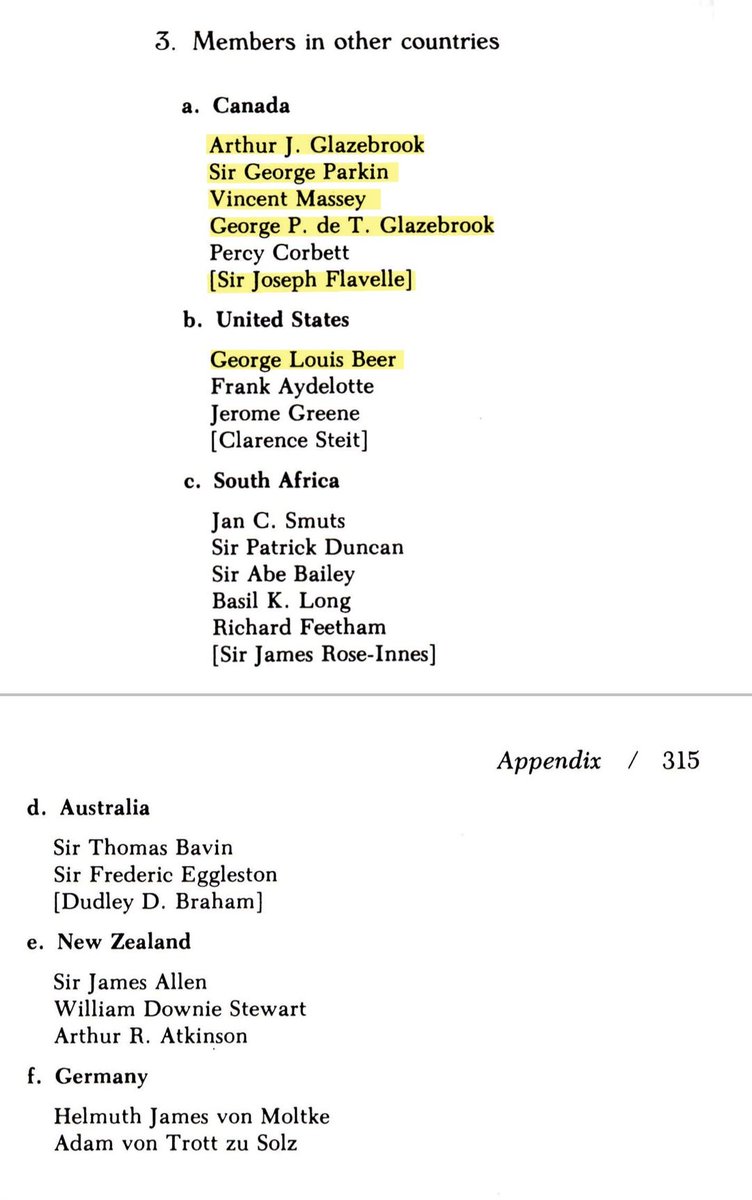 3. Members in other countries

a. Canada

Arthur J. Glazebrook
Sir George Parkin
Vincent Massey
George P. de T. Glazebrook
Percy Corbett
[Sir Joseph Flavelle]

b. United States

George Louis Beer
Frank Aydelotte
Jerome Greene
[Clarence Steit]

c. South Africa

Jan C. Smuts
Sir Patrick Duncan
Sir Abe Bailey
Basil K. Long
Richard Feetham
[Sir James Rose-Innes]

Appendix / 315

d. Australia

Sir Thomas Bavin
Sir Frederic Eggleston
[Dudley D. Braham]

e. New Zealand

Sir James Allen
William Downie Stewart
Arthur R. Atkinson

f. Germany

Helmuth James von Moltke
Adam von Trott zu Solz